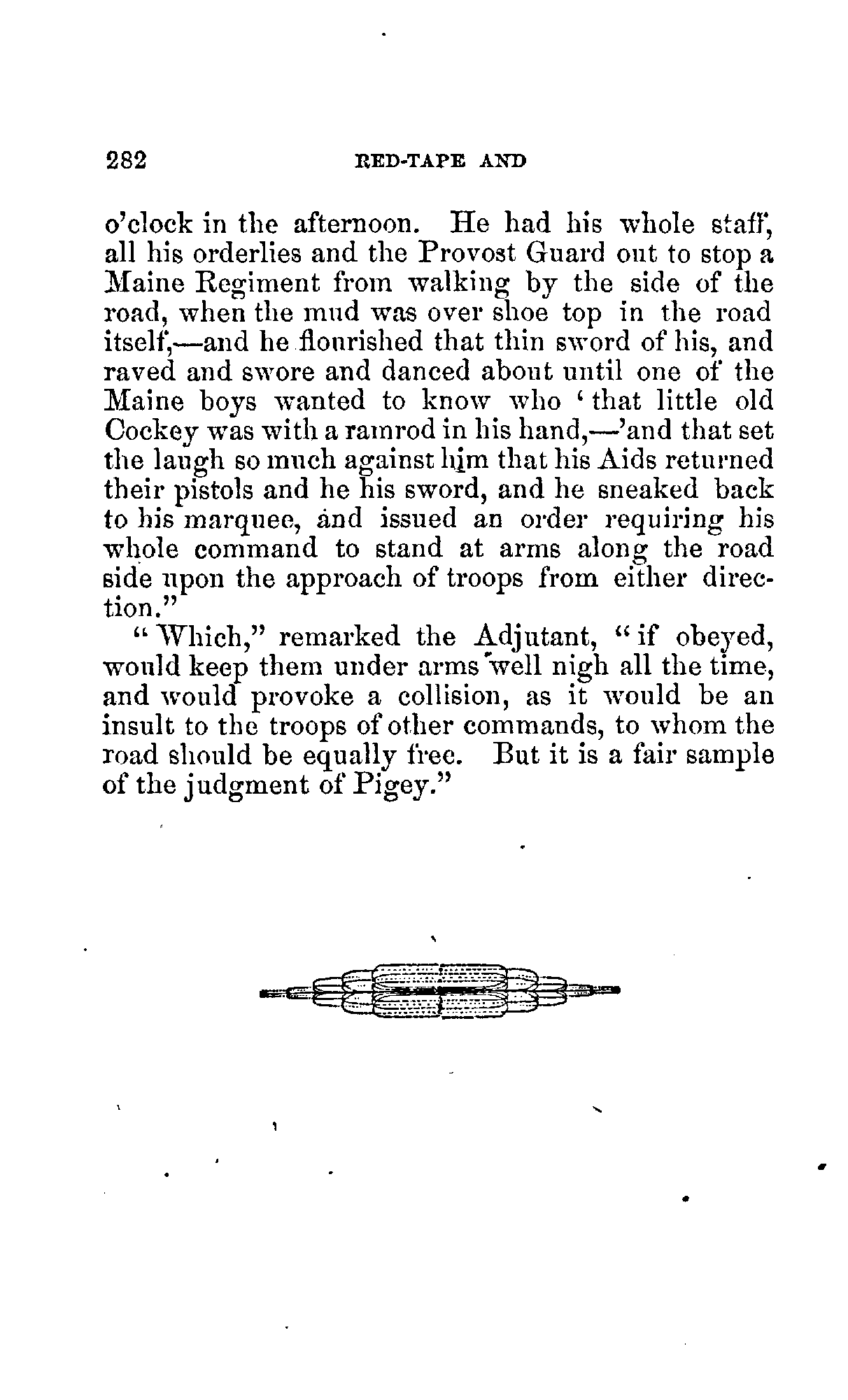 282 RED-TAPE AND

o'clock in the afternoon. He had his whole staff, all his orderlies and the Provost Guard out to stop a Maine Regiment from walking by the side of the road, when the mud was over shoe top in the road itself,—and he flourished that thin sword of his, and raved and swore and danced about until one of the Maine boys wanted to know who 'that little old Cockey was with a ramrod in his hand,—'and that set the laugh so much against him that his Aids returned their pistols and he his sword, and he sneaked back to his marquee, and issued an order requiring his whole command to stand at arms along the road side upon the approach of troops from either direction."

"Which," remarked the Adjutant, "if obeyed, would keep them under arms well nigh all the time, and would provoke a collision, as it would be an insult to the troops of other commands, to whom the road should be equally free. But it is a fair sample of the judgment of Pigey."